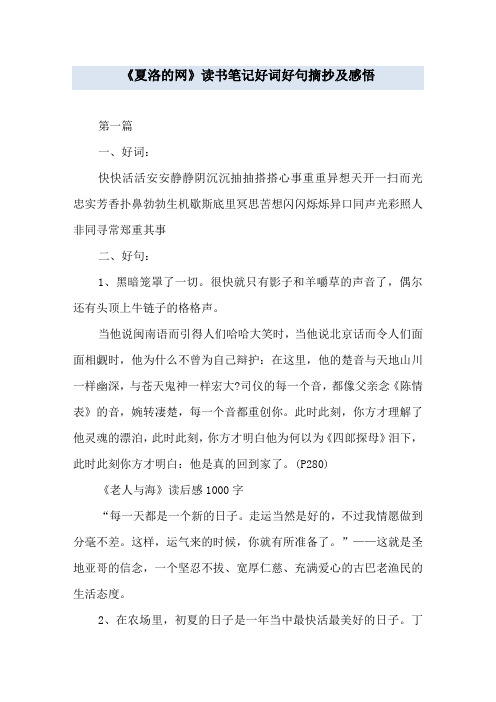 《夏洛的网》读书笔记好词好句摘抄及感悟

第一篇

一、好词：

快快活活安安静静阴沉沉抽抽搭搭心事重重异想天开一扫而光忠实芳香扑鼻勃勃生机歇斯底里冥思苦想闪闪烁烁异口同声光彩照人非同寻常郑重其事

二、好句：

1、黑暗笼罩了一切。很快就只有影子和羊嚼草的声音了，偶尔还有头顶上牛链子的格格声。

当他说闽南语而引得人们哈哈大笑时，当他说北京话而令人们面面相觑时，他为什么不曾为自己辩护：在这里，他的楚音与天地山川一样幽深，与苍天鬼神一样宏大?司仪的每一个音，都像父亲念《陈情表》的音，婉转凄楚，每一个音都重创你。此时此刻，你方才理解了他灵魂的漂泊，此时此刻，你方才明白他为何以为《四郎探母》泪下，此时此刻你方才明白：他是真的回到家了。(P280)

《老人与海》读后感1000字

“每一天都是一个新的日子。走运当然是好的，不过我情愿做到分毫不差。这样，运气来的时候，你就有所准备了。”——这就是圣地亚哥的信念，一个坚忍不拔、宽厚仁慈、充满爱心的古巴老渔民的生活态度。

2、在农场里，初夏的日子是一年当中最快活最美好的日子。丁